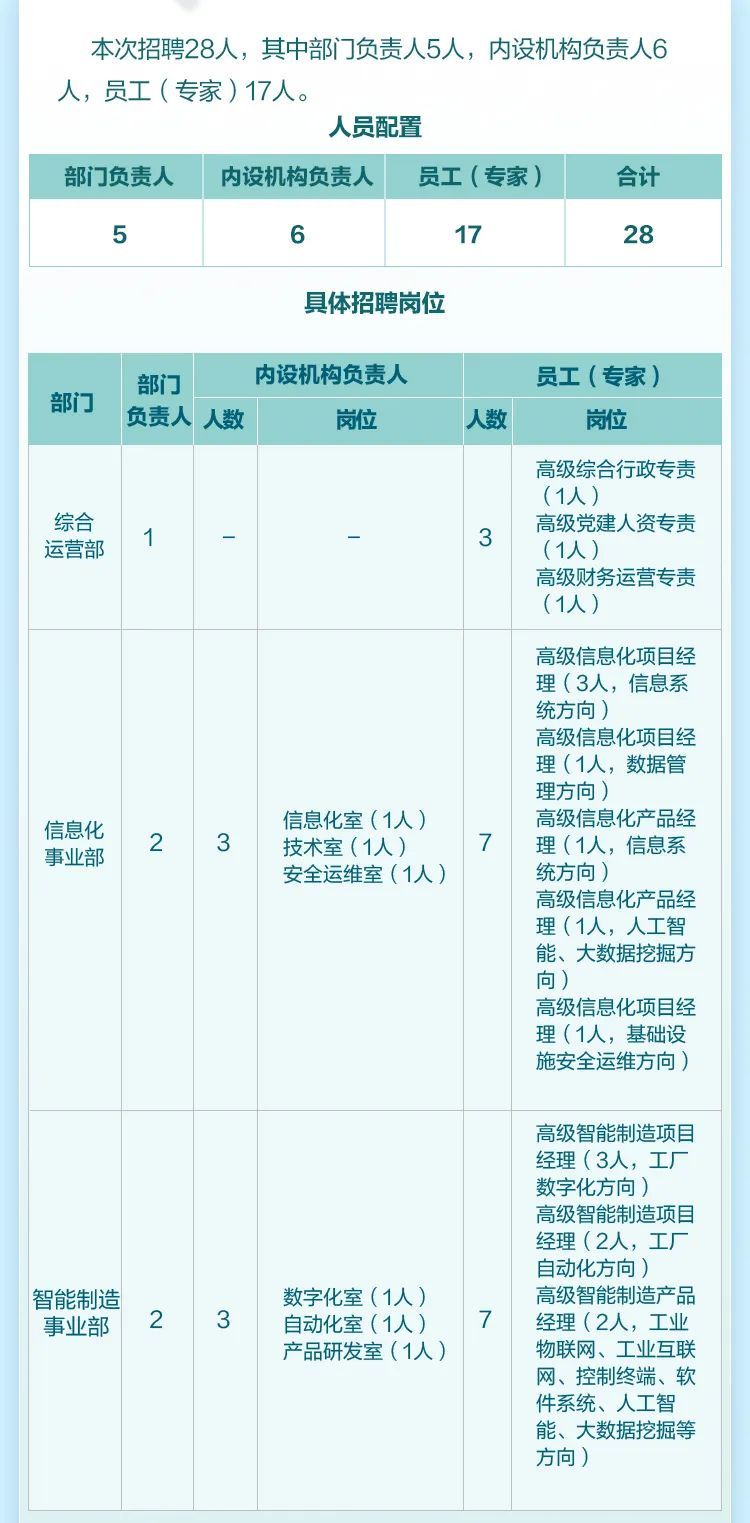 本次招聘28人，其中部门负责人5人，内设机构负责人6人，员工（专家）17人。

人员配置

| 部门负责人 | 内设机构负责人 | 员工（专家） | 合计 |
|---|---|---|---|
| 5 | 6 | 17 | 28 |

具体招聘岗位

| 部门 | 部门负责人 | 内设机构负责人 人数 | 内设机构负责人 岗位 | 员工（专家） 人数 | 员工（专家） 岗位 |
|---|---|---|---|---|---|
| 综合运营部 | 1 | – | – | 3 | 高级综合行政专责（1人） 高级党建人资专责（1人） 高级财务运营专责（1人） |
| 信息化事业部 | 2 | 3 | 信息化室（1人） 技术室（1人） 安全运维室（1人） | 7 | 高级信息化项目经理（3人，信息系统方向） 高级信息化项目经理（1人，数据管理方向） 高级信息化产品经理（1人，信息系统方向） 高级信息化产品经理（1人，人工智能、大数据挖掘方向） 高级信息化项目经理（1人，基础设施安全运维方向） |
| 智能制造事业部 | 2 | 3 | 数字化室（1人） 自动化室（1人） 产品研发室（1人） | 7 | 高级智能制造项目经理（3人，工厂数字化方向） 高级智能制造项目经理（2人，工厂自动化方向） 高级智能制造产品经理（2人，工业物联网、工业互联网、控制终端、软件系统、人工智能、大数据挖掘等方向） |